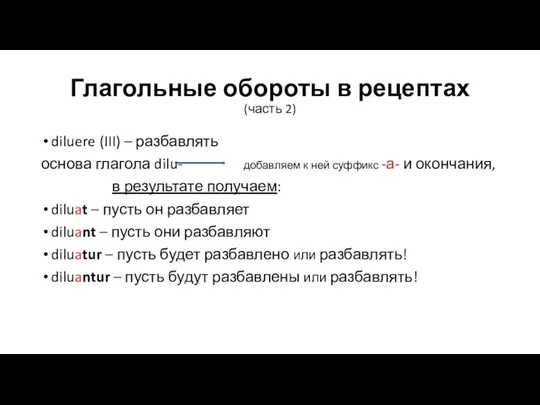 Глагольные обороты в рецептах
(часть 2)

• diluere (III) – разбавлять
основа глагола dilu- добавляем к ней суффикс -а- и окончания,
в результате получаем:
• diluat – пусть он разбавляет
• diluant – пусть они разбавляют
• diluatur – пусть будет разбавлено или разбавлять!
• diluantur – пусть будут разбавлены или разбавлять!